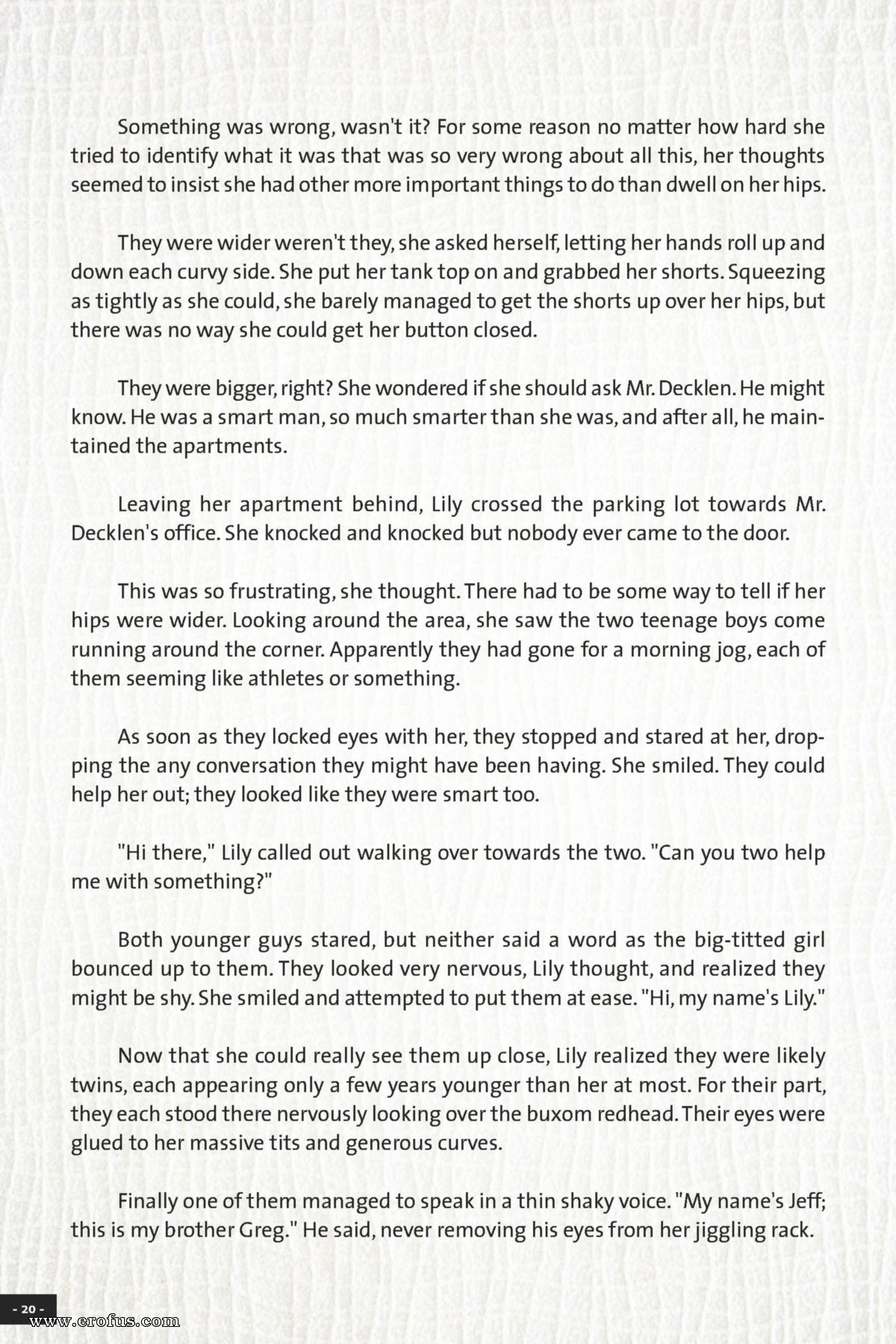 Something was wrong, wasn't it? For some reason no matter how hard she tried to identify what it was that was so very wrong about all this, her thoughts seemed to insist she had other more important things to do than dwell on her hips.

They were wider weren't they, she asked herself, letting her hands roll up and down each curvy side. She put her tank top on and grabbed her shorts. Squeezing as tightly as she could, she barely managed to get the shorts up over her hips, but there was no way she could get her button closed.

They were bigger, right? She wondered if she should ask Mr. Decklen. He might know. He was a smart man, so much smarter than she was, and after all, he maintained the apartments.

Leaving her apartment behind, Lily crossed the parking lot towards Mr. Decklen's office. She knocked and knocked but nobody ever came to the door.

This was so frustrating, she thought. There had to be some way to tell if her hips were wider. Looking around the area, she saw the two teenage boys come running around the corner. Apparently they had gone for a morning jog, each of them seeming like athletes or something.

As soon as they locked eyes with her, they stopped and stared at her, dropping the any conversation they might have been having. She smiled. They could help her out; they looked like they were smart too.

"Hi there," Lily called out walking over towards the two. "Can you two help me with something?"

Both younger guys stared, but neither said a word as the big-titted girl bounced up to them. They looked very nervous, Lily thought, and realized they might be shy. She smiled and attempted to put them at ease. "Hi, my name's Lily."

Now that she could really see them up close, Lily realized they were likely twins, each appearing only a few years younger than her at most. For their part, they each stood there nervously looking over the buxom redhead. Their eyes were glued to her massive tits and generous curves.

Finally one of them managed to speak in a thin shaky voice. "My name's Jeff; this is my brother Greg." He said, never removing his eyes from her jiggling rack.

- 20 -

www.erofus.com